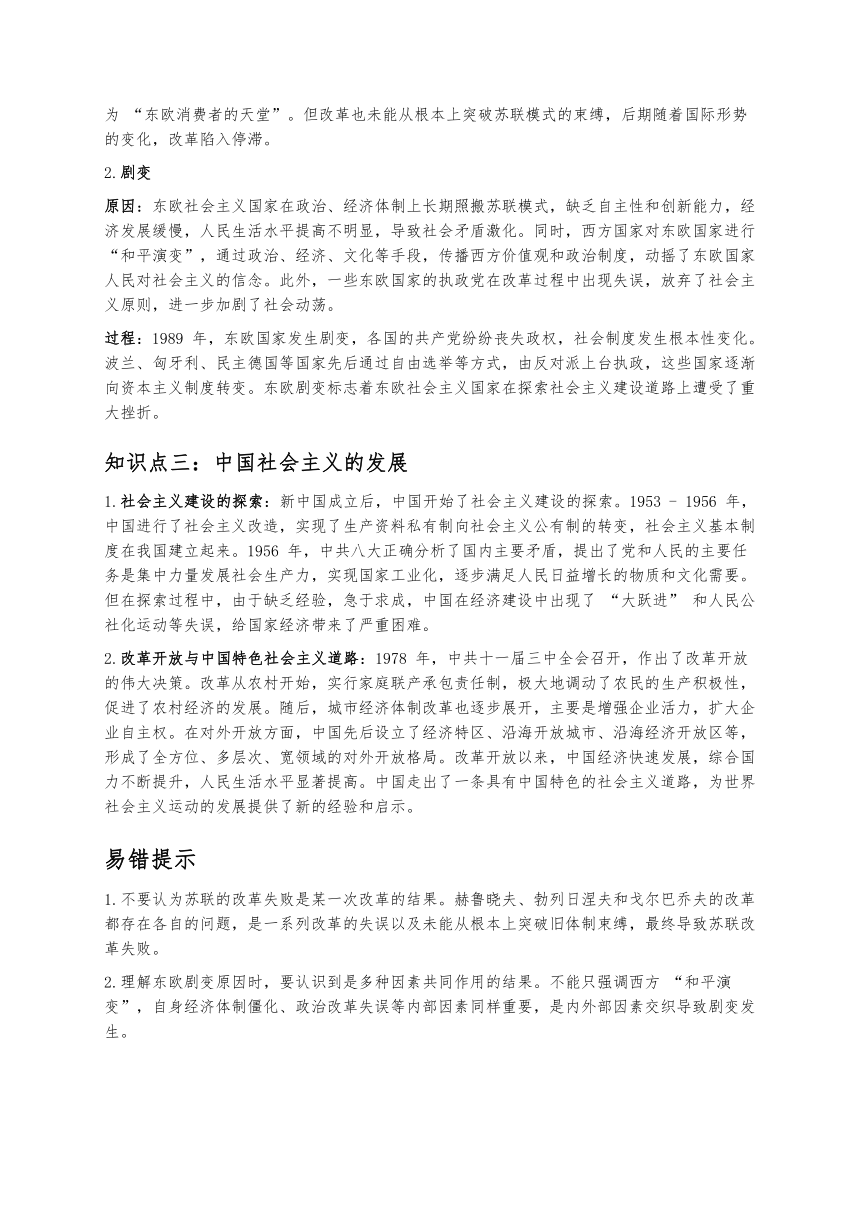 为 “东欧消费者的天堂”。但改革也未能从根本上突破苏联模式的束缚，后期随着国际形势的变化，改革陷入停滞。

2.剧变

原因：东欧社会主义国家在政治、经济体制上长期照搬苏联模式，缺乏自主性和创新能力，经济发展缓慢，人民生活水平提高不明显，导致社会矛盾激化。同时，西方国家对东欧国家进行“和平演变”，通过政治、经济、文化等手段，传播西方价值观和政治制度，动摇了东欧国家人民对社会主义的信念。此外，一些东欧国家的执政党在改革过程中出现失误，放弃了社会主义原则，进一步加剧了社会动荡。

过程：1989 年，东欧国家发生剧变，各国的共产党纷纷丧失政权，社会制度发生根本性变化。波兰、匈牙利、民主德国等国家先后通过自由选举等方式，由反对派上台执政，这些国家逐渐向资本主义制度转变。东欧剧变标志着东欧社会主义国家在探索社会主义建设道路上遭受了重大挫折。

知识点三：中国社会主义的发展

1.社会主义建设的探索：新中国成立后，中国开始了社会主义建设的探索。1953 - 1956 年，中国进行了社会主义改造，实现了生产资料私有制向社会主义公有制的转变，社会主义基本制度在我国建立起来。1956 年，中共八大正确分析了国内主要矛盾，提出了党和人民的主要任务是集中力量发展社会生产力，实现国家工业化，逐步满足人民日益增长的物质和文化需要。但在探索过程中，由于缺乏经验，急于求成，中国在经济建设中出现了 “大跃进” 和人民公社化运动等失误，给国家经济带来了严重困难。

2.改革开放与中国特色社会主义道路：1978 年，中共十一届三中全会召开，作出了改革开放的伟大决策。改革从农村开始，实行家庭联产承包责任制，极大地调动了农民的生产积极性，促进了农村经济的发展。随后，城市经济体制改革也逐步展开，主要是增强企业活力，扩大企业自主权。在对外开放方面，中国先后设立了经济特区、沿海开放城市、沿海经济开放区等，形成了全方位、多层次、宽领域的对外开放格局。改革开放以来，中国经济快速发展，综合国力不断提升，人民生活水平显著提高。中国走出了一条具有中国特色的社会主义道路，为世界社会主义运动的发展提供了新的经验和启示。

易错提示

1.不要认为苏联的改革失败是某一次改革的结果。赫鲁晓夫、勃列日涅夫和戈尔巴乔夫的改革都存在各自的问题，是一系列改革的失误以及未能从根本上突破旧体制束缚，最终导致苏联改革失败。

2.理解东欧剧变原因时，要认识到是多种因素共同作用的结果。不能只强调西方 “和平演变”，自身经济体制僵化、政治改革失误等内部因素同样重要，是内外部因素交织导致剧变发生。